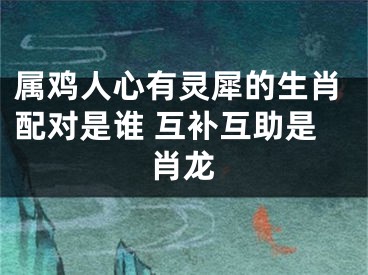 属鸡人心有灵犀的生肖配对是谁 互补互助是肖龙